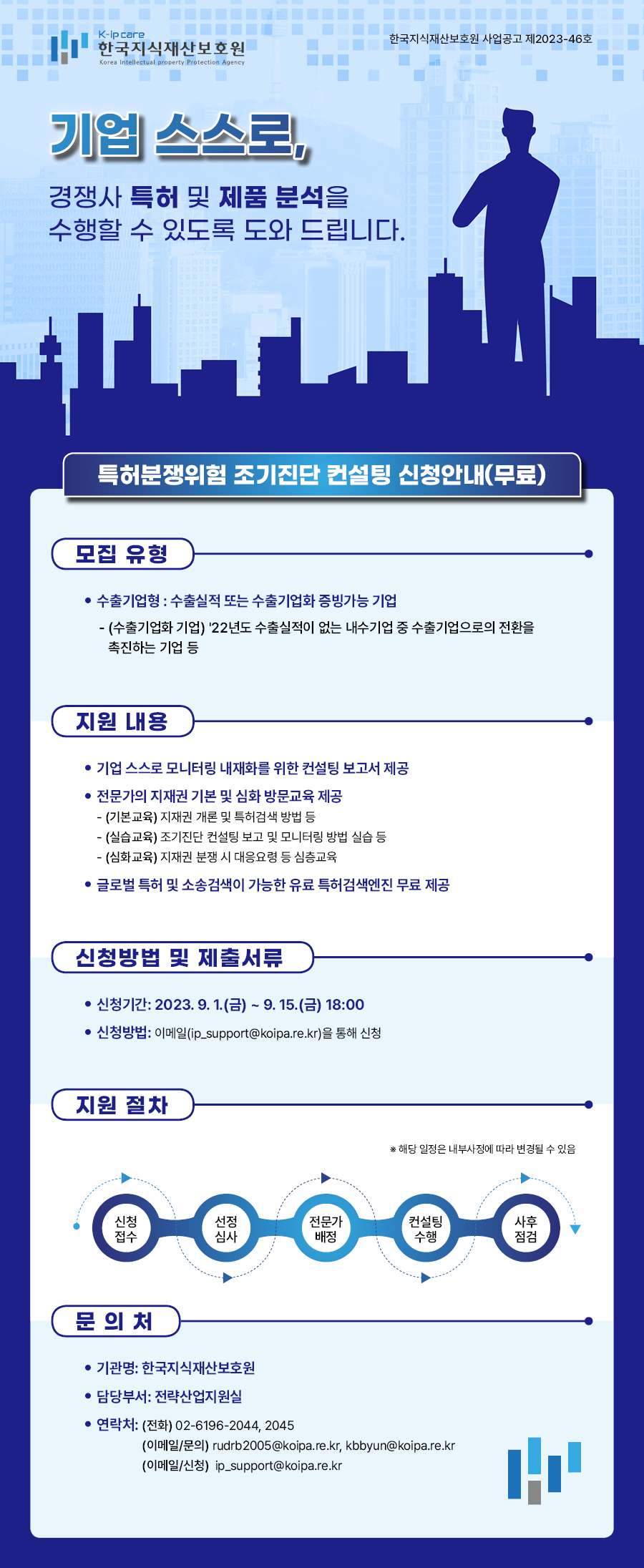 K-ip care
한국지식재산보호원
Korea Intellectual property Protection Agency

한국지식재산보호원 사업공고 제2023-46호

기업 스스로,

경쟁사 특허 및 제품 분석을 수행할 수 있도록 도와 드립니다.

특허분쟁위험 조기진단 컨설팅 신청안내(무료)

모집 유형

• 수출기업형 : 수출실적 또는 수출기업화 증빙가능 기업
- (수출기업화 기업) '22년도 수출실적이 없는 내수기업 중 수출기업으로의 전환을 촉진하는 기업 등

지원 내용

• 기업 스스로 모니터링 내재화를 위한 컨설팅 보고서 제공
• 전문가의 지재권 기본 및 심화 방문교육 제공
- (기본교육) 지재권 개론 및 특허검색 방법 등
- (실습교육) 조기진단 컨설팅 보고 및 모니터링 방법 실습 등
- (심화교육) 지재권 분쟁 시 대응요령 등 심층교육
• 글로벌 특허 및 소송검색이 가능한 유료 특허검색엔진 무료 제공

신청방법 및 제출서류

• 신청기간: 2023. 9. 1.(금) ~ 9. 15.(금) 18:00
• 신청방법: 이메일(ip_support@koipa.re.kr)을 통해 신청

지원 절차

※ 해당 일정은 내부사정에 따라 변경될 수 있음

신청 접수
선정 심사
전문가 배정
컨설팅 수행
사후 점검

문 의 처

• 기관명: 한국지식재산보호원
• 담당부서: 전략산업지원실
• 연락처: (전화) 02-6196-2044, 2045
(이메일/문의) rudrb2005@koipa.re.kr, kbbyun@koipa.re.kr
(이메일/신청) ip_support@koipa.re.kr